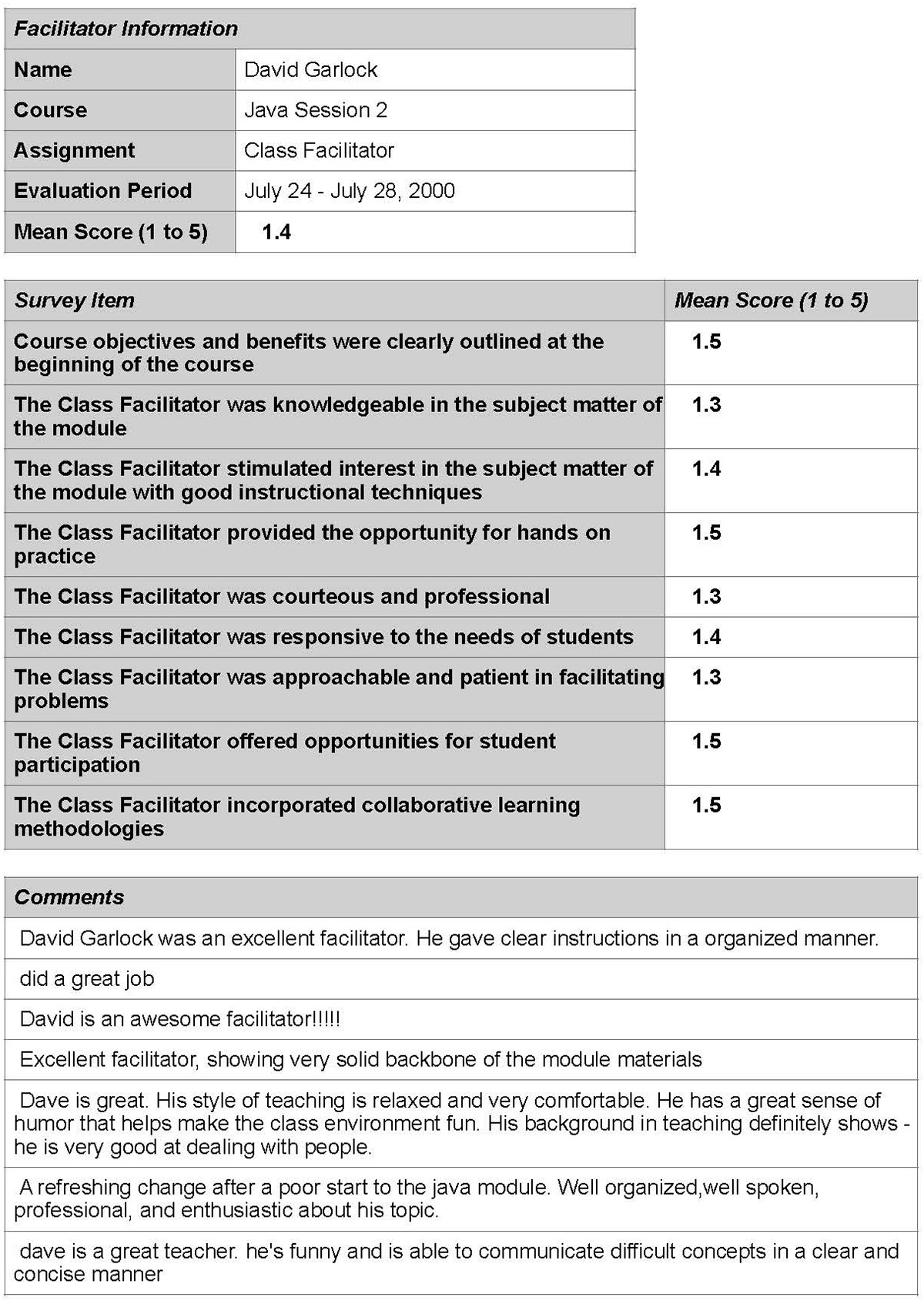 | Facilitator Information | |
|---|---|
| Name | David Garlock |
| Course | Java Session 2 |
| Assignment | Class Facilitator |
| Evaluation Period | July 24 - July 28, 2000 |
| Mean Score (1 to 5) | 1.4 |

| Survey Item | Mean Score (1 to 5) |
|---|---|
| Course objectives and benefits were clearly outlined at the beginning of the course | 1.5 |
| The Class Facilitator was knowledgeable in the subject matter of the module | 1.3 |
| The Class Facilitator stimulated interest in the subject matter of the module with good instructional techniques | 1.4 |
| The Class Facilitator provided the opportunity for hands on practice | 1.5 |
| The Class Facilitator was courteous and professional | 1.3 |
| The Class Facilitator was responsive to the needs of students | 1.4 |
| The Class Facilitator was approachable and patient in facilitating problems | 1.3 |
| The Class Facilitator offered opportunities for student participation | 1.5 |
| The Class Facilitator incorporated collaborative learning methodologies | 1.5 |

| Comments |
|---|
| David Garlock was an excellent facilitator. He gave clear instructions in a organized manner. |
| did a great job |
| David is an awesome facilitator!!!!! |
| Excellent facilitator, showing very solid backbone of the module materials |
| Dave is great. His style of teaching is relaxed and very comfortable. He has a great sense of humor that helps make the class environment fun. His background in teaching definitely shows - he is very good at dealing with people. |
| A refreshing change after a poor start to the java module. Well organized,well spoken, professional, and enthusiastic about his topic. |
| dave is a great teacher. he's funny and is able to communicate difficult concepts in a clear and concise manner |